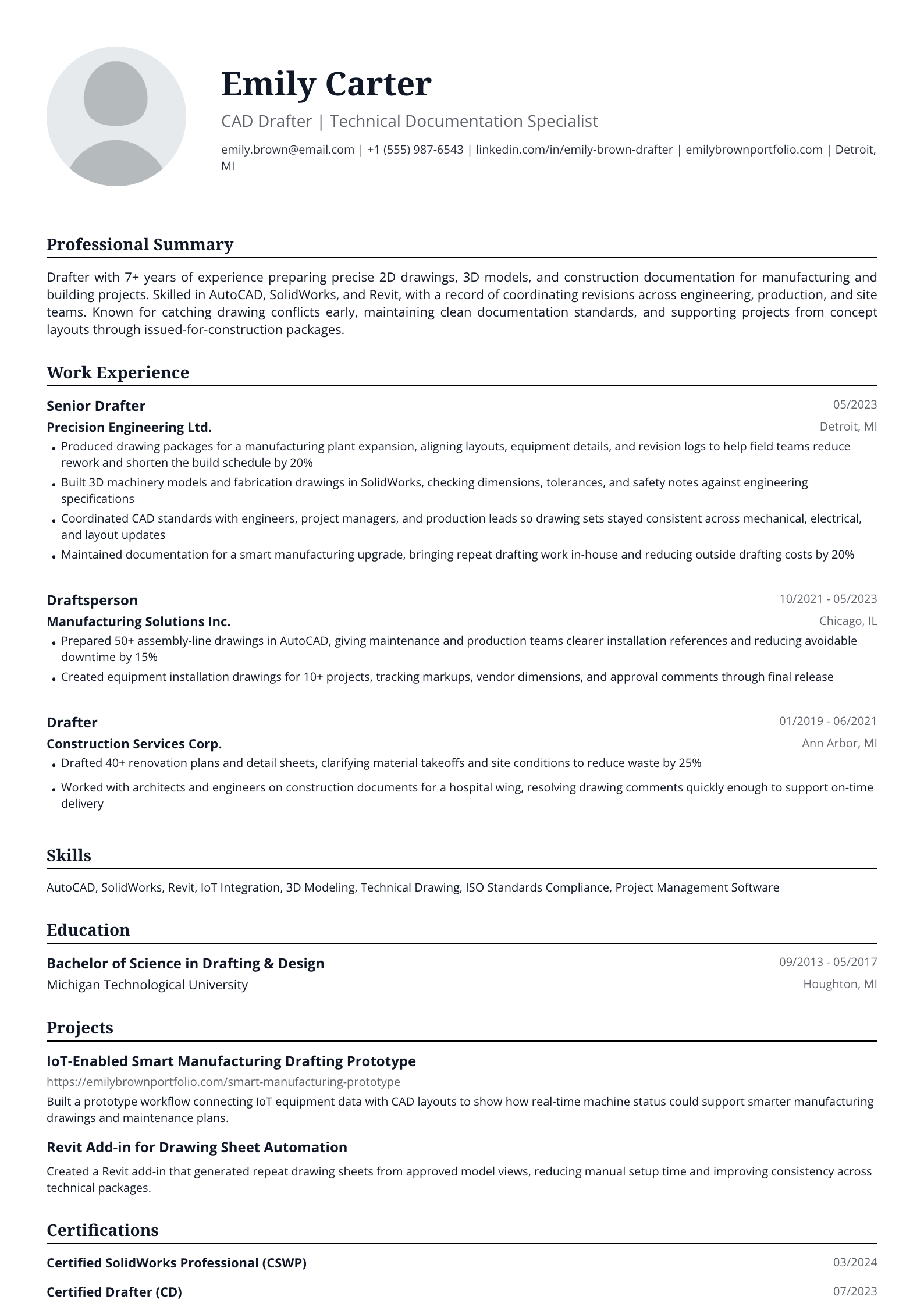 Emily Carter

CAD Drafter | Technical Documentation Specialist

emily.brown@email.com | +1 (555) 987-6543 | linkedin.com/in/emily-brown-drafter | emilybrownportfolio.com | Detroit, MI

Professional Summary

Drafter with 7+ years of experience preparing precise 2D drawings, 3D models, and construction documentation for manufacturing and building projects. Skilled in AutoCAD, SolidWorks, and Revit, with a record of coordinating revisions across engineering, production, and site teams. Known for catching drawing conflicts early, maintaining clean documentation standards, and supporting projects from concept layouts through issued-for-construction packages.

Work Experience

Senior Drafter
05/2023
Precision Engineering Ltd.
Detroit, MI
• Produced drawing packages for a manufacturing plant expansion, aligning layouts, equipment details, and revision logs to help field teams reduce rework and shorten the build schedule by 20%
• Built 3D machinery models and fabrication drawings in SolidWorks, checking dimensions, tolerances, and safety notes against engineering specifications
• Coordinated CAD standards with engineers, project managers, and production leads so drawing sets stayed consistent across mechanical, electrical, and layout updates
• Maintained documentation for a smart manufacturing upgrade, bringing repeat drafting work in-house and reducing outside drafting costs by 20%

Draftsperson
10/2021 - 05/2023
Manufacturing Solutions Inc.
Chicago, IL
• Prepared 50+ assembly-line drawings in AutoCAD, giving maintenance and production teams clearer installation references and reducing avoidable downtime by 15%
• Created equipment installation drawings for 10+ projects, tracking markups, vendor dimensions, and approval comments through final release

Drafter
01/2019 - 06/2021
Construction Services Corp.
Ann Arbor, MI
• Drafted 40+ renovation plans and detail sheets, clarifying material takeoffs and site conditions to reduce waste by 25%
• Worked with architects and engineers on construction documents for a hospital wing, resolving drawing comments quickly enough to support on-time delivery

Skills

AutoCAD, SolidWorks, Revit, IoT Integration, 3D Modeling, Technical Drawing, ISO Standards Compliance, Project Management Software

Education

Bachelor of Science in Drafting & Design
09/2013 - 05/2017
Michigan Technological University
Houghton, MI

Projects

IoT-Enabled Smart Manufacturing Drafting Prototype
https://emilybrownportfolio.com/smart-manufacturing-prototype
Built a prototype workflow connecting IoT equipment data with CAD layouts to show how real-time machine status could support smarter manufacturing drawings and maintenance plans.

Revit Add-in for Drawing Sheet Automation
Created a Revit add-in that generated repeat drawing sheets from approved model views, reducing manual setup time and improving consistency across technical packages.

Certifications

Certified SolidWorks Professional (CSWP)
03/2024
Certified Drafter (CD)
07/2023